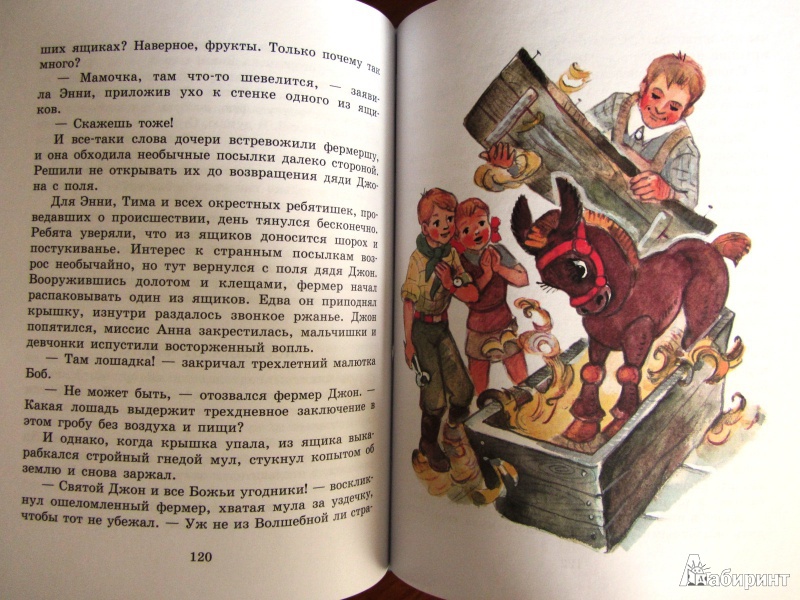 ших ящиках? Наверное, фрукты. Только почему так много?

— Мамочка, там что-то шевелится, — заявила Энни, приложив ухо к стенке одного из ящиков.

— Скажешь тоже!

И все-таки слова дочери встревожили фермершу, и она обходила необычные посылки далеко стороной. Решили не открывать их до возвращения дяди Джона с поля.

Для Энни, Тима и всех окрестных ребятишек, проведавших о происшествии, день тянулся бесконечно. Ребята уверяли, что из ящиков доносится шорох и постукиванье. Интерес к странным посылкам возрос необычайно, но тут вернулся с поля дядя Джон. Вооружившись долотом и клещами, фермер начал распаковывать один из ящиков. Едва он приподнял крышку, изнутри раздалось звонкое ржанье. Джон попятился, миссис Анна закрестилась, мальчишки и девчонки испустили восторженный вопль.

— Там лошадка! — закричал трехлетний малютка Боб.

— Не может быть, — отозвался фермер Джон. — Какая лошадь выдержит трехдневное заключение в этом гробу без воздуха и пищи?

И однако, когда крышка упала, из ящика выкарабкался стройный гнедой мул, стукнул копытом об землю и снова заржал.

— Святой Джон и все Божьи угодники! — воскликнул ошеломленный фермер, хватая мула за уздечку, чтобы тот не убежал. — Уж не из Волшебной ли стра-

120

Лабиринт